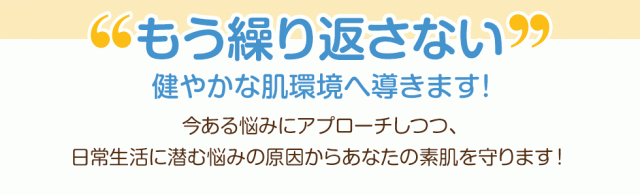 “もう繰り返さない”
健やかな肌環境へ導きます!

今ある悩みにアプローチしつつ、
日常生活に潜む悩みの原因からあなたの素肌を守ります！